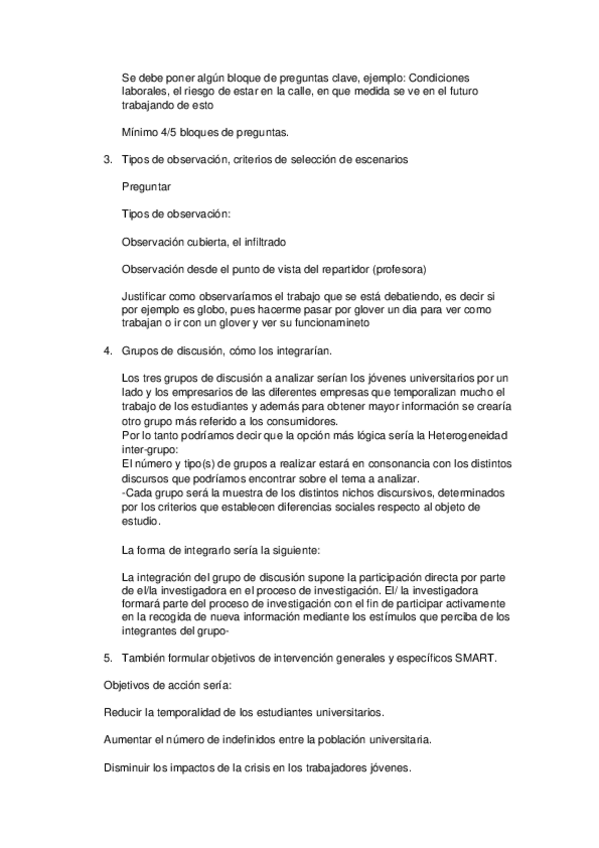 Se debe poner algún bloque de preguntas clave, ejemplo: Condiciones laborales, el riesgo de estar en la calle, en que medida se ve en el futuro trabajando de esto

Mínimo 4/5 bloques de preguntas.

3. Tipos de observación, criterios de selección de escenarios

Preguntar

Tipos de observación:

Observación cubierta, el infiltrado

Observación desde el punto de vista del repartidor (profesora)

Justificar como observaríamos el trabajo que se está debatiendo, es decir si por ejemplo es globo, pues hacerme pasar por glover un dia para ver como trabajan o ir con un glover y ver su funcionamineto

4. Grupos de discusión, cómo los integrarían.

Los tres grupos de discusión a analizar serían los jóvenes universitarios por un lado y los empresarios de las diferentes empresas que temporalizan mucho el trabajo de los estudiantes y además para obtener mayor información se crearía otro grupo más referido a los consumidores.
Por lo tanto podríamos decir que la opción más lógica sería la Heterogeneidad inter-grupo:
El número y tipo(s) de grupos a realizar estará en consonancia con los distintos discursos que podríamos encontrar sobre el tema a analizar.
-Cada grupo será la muestra de los distintos nichos discursivos, determinados por los criterios que establecen diferencias sociales respecto al objeto de estudio.

La forma de integrarlo sería la siguiente:

La integración del grupo de discusión supone la participación directa por parte de el/la investigadora en el proceso de investigación. El/ la investigadora formará parte del proceso de investigación con el fin de participar activamente en la recogida de nueva información mediante los estímulos que perciba de los integrantes del grupo-

5. También formular objetivos de intervención generales y específicos SMART.

Objetivos de acción sería:

Reducir la temporalidad de los estudiantes universitarios.

Aumentar el número de indefinidos entre la población universitaria.

Disminuir los impactos de la crisis en los trabajadores jóvenes.